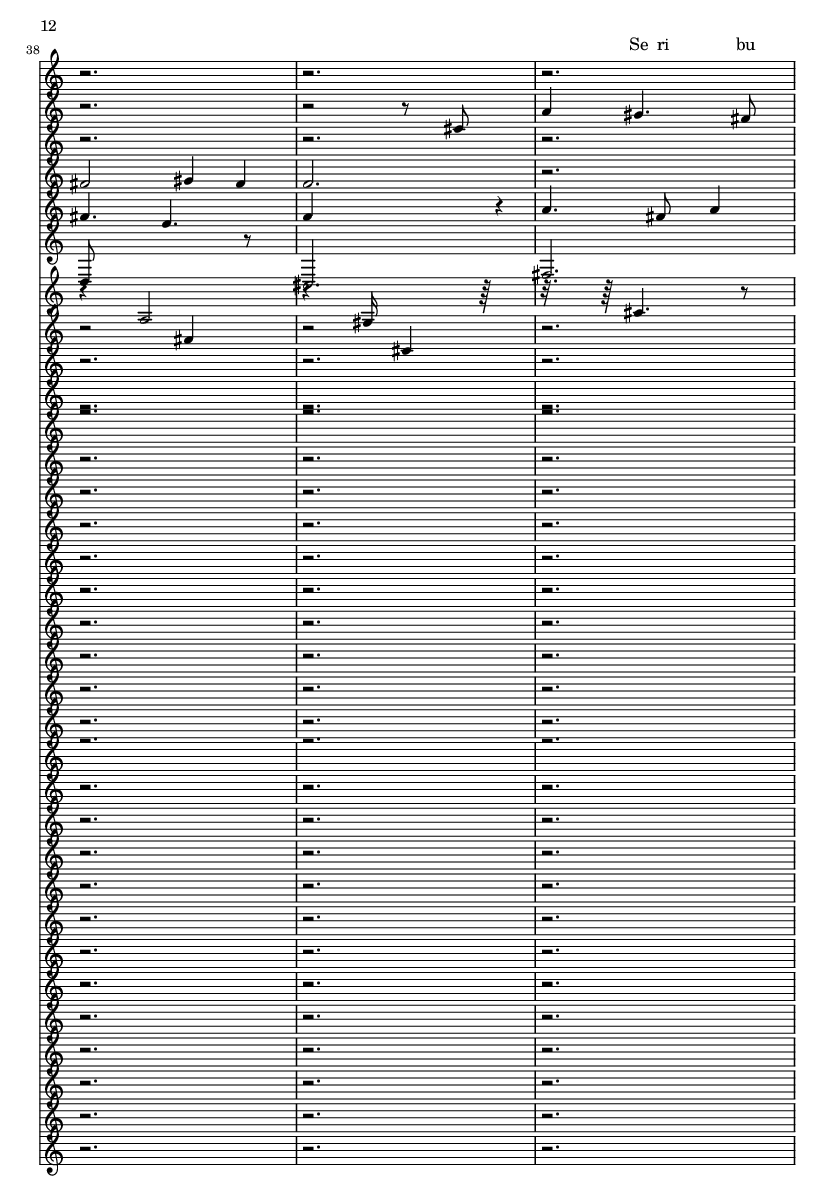 12

38

Se ri bu